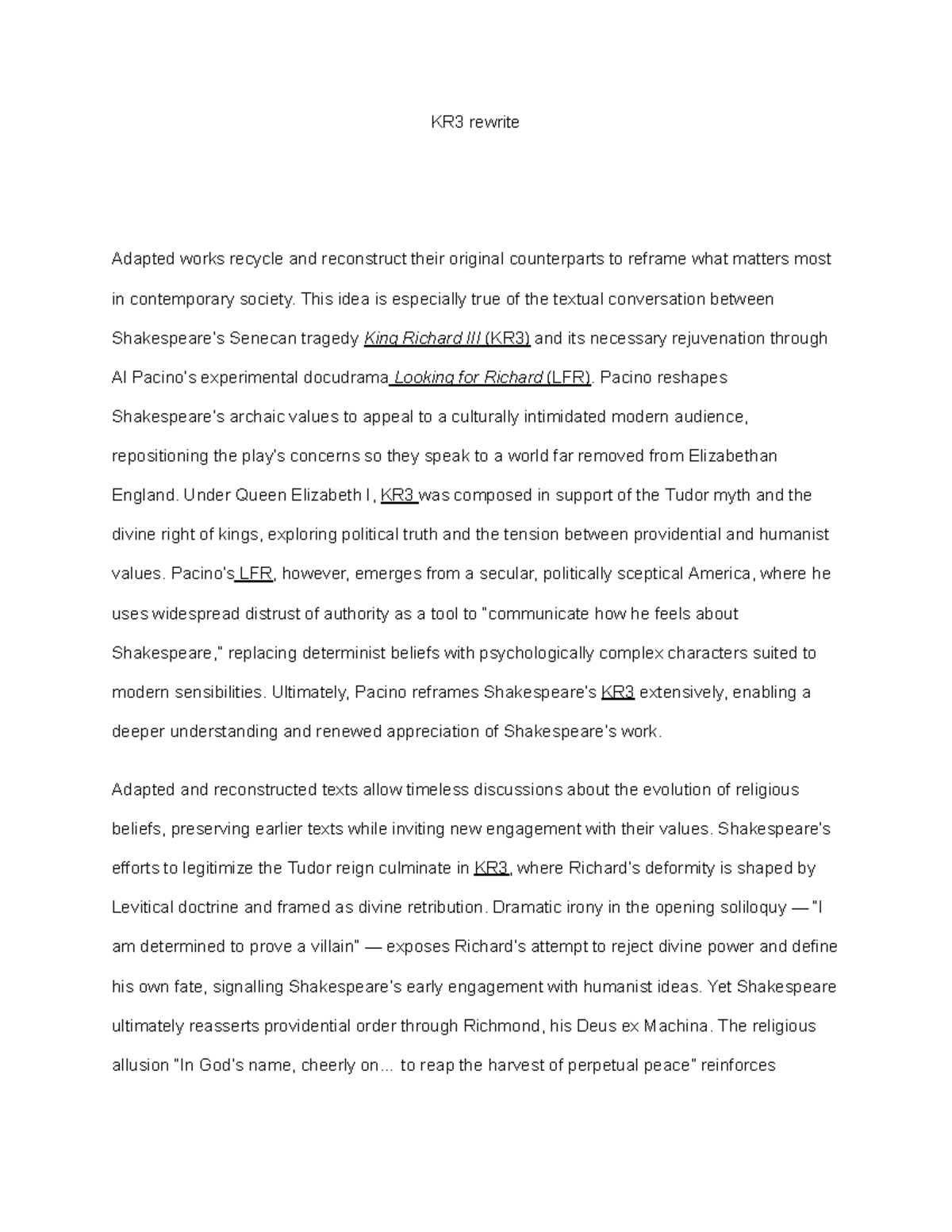 KR3 rewrite

Adapted works recycle and reconstruct their original counterparts to reframe what matters most in contemporary society. This idea is especially true of the textual conversation between Shakespeare's Senecan tragedy King Richard III (KR3) and its necessary rejuvenation through Al Pacino's experimental docudrama Looking for Richard (LFR). Pacino reshapes Shakespeare's archaic values to appeal to a culturally intimidated modern audience, repositioning the play's concerns so they speak to a world far removed from Elizabethan England. Under Queen Elizabeth I, KR3 was composed in support of the Tudor myth and the divine right of kings, exploring political truth and the tension between providential and humanist values. Pacino's LFR, however, emerges from a secular, politically sceptical America, where he uses widespread distrust of authority as a tool to "communicate how he feels about Shakespeare," replacing determinist beliefs with psychologically complex characters suited to modern sensibilities. Ultimately, Pacino reframes Shakespeare's KR3 extensively, enabling a deeper understanding and renewed appreciation of Shakespeare's work.

Adapted and reconstructed texts allow timeless discussions about the evolution of religious beliefs, preserving earlier texts while inviting new engagement with their values. Shakespeare's efforts to legitimize the Tudor reign culminate in KR3, where Richard's deformity is shaped by Levitical doctrine and framed as divine retribution. Dramatic irony in the opening soliloquy — "I am determined to prove a villain" — exposes Richard's attempt to reject divine power and define his own fate, signalling Shakespeare's early engagement with humanist ideas. Yet Shakespeare ultimately reasserts providential order through Richmond, his Deus ex Machina. The religious allusion "In God's name, cheerly on... to reap the harvest of perpetual peace" reinforces